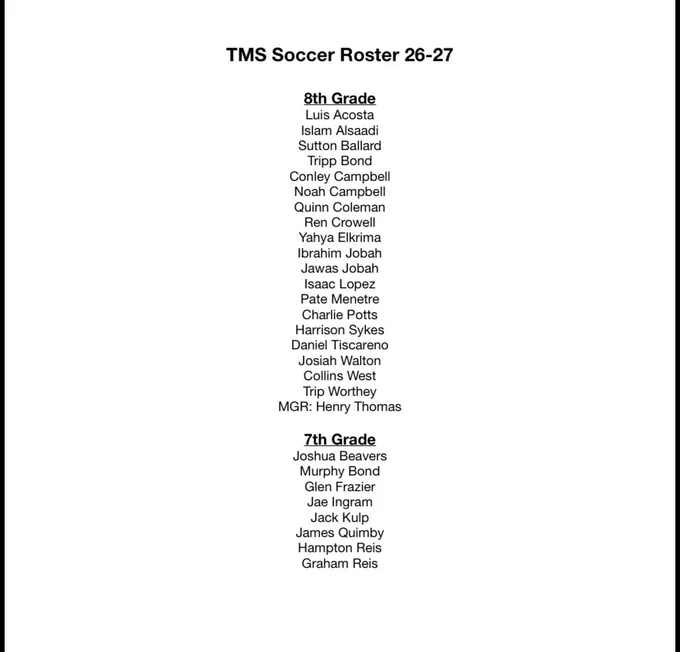 TMS Soccer Roster 26-27

8th Grade
Luis Acosta
Islam Alsaadi
Sutton Ballard
Tripp Bond
Conley Campbell
Noah Campbell
Quinn Coleman
Ren Crowell
Yahya Elkrima
Ibrahim Jobah
Jawas Jobah
Isaac Lopez
Pate Menetre
Charlie Potts
Harrison Sykes
Daniel Tiscareno
Josiah Walton
Collins West
Trip Worthey
MGR: Henry Thomas

7th Grade
Joshua Beavers
Murphy Bond
Glen Frazier
Jae Ingram
Jack Kulp
James Quimby
Hampton Reis
Graham Reis